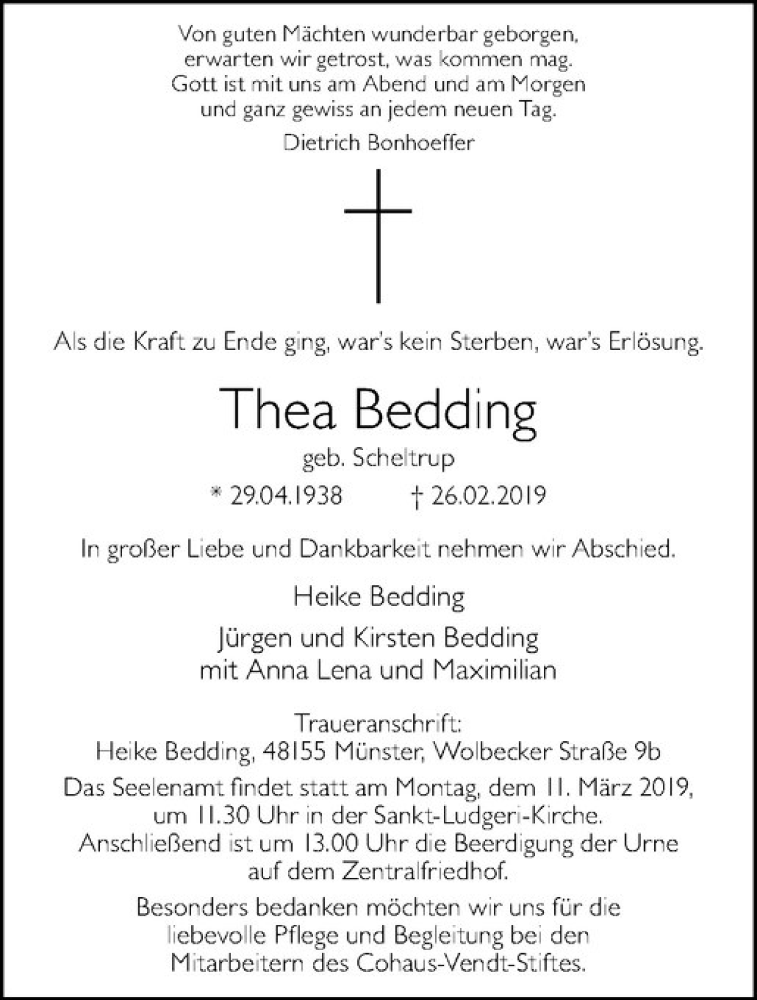 Von guten Mächten wunderbar geborgen,
erwarten wir getrost, was kommen mag.
Gott ist mit uns am Abend und am Morgen
und ganz gewiss an jedem neuen Tag.

Dietrich Bonhoeffer

Als die Kraft zu Ende ging, war's kein Sterben, war's Erlösung.

Thea Bedding

geb. Scheltrup

* 29.04.1938 † 26.02.2019

In großer Liebe und Dankbarkeit nehmen wir Abschied.

Heike Bedding

Jürgen und Kirsten Bedding
mit Anna Lena und Maximilian

Traueranschrift:
Heike Bedding, 48155 Münster, Wolbecker Straße 9b

Das Seelenamt findet statt am Montag, dem 11. März 2019, um 11.30 Uhr in der Sankt-Ludgeri-Kirche. Anschließend ist um 13.00 Uhr die Beerdigung der Urne auf dem Zentralfriedhof.

Besonders bedanken möchten wir uns für die liebevolle Pflege und Begleitung bei den Mitarbeitern des Cohaus-Vendt-Stiftes.